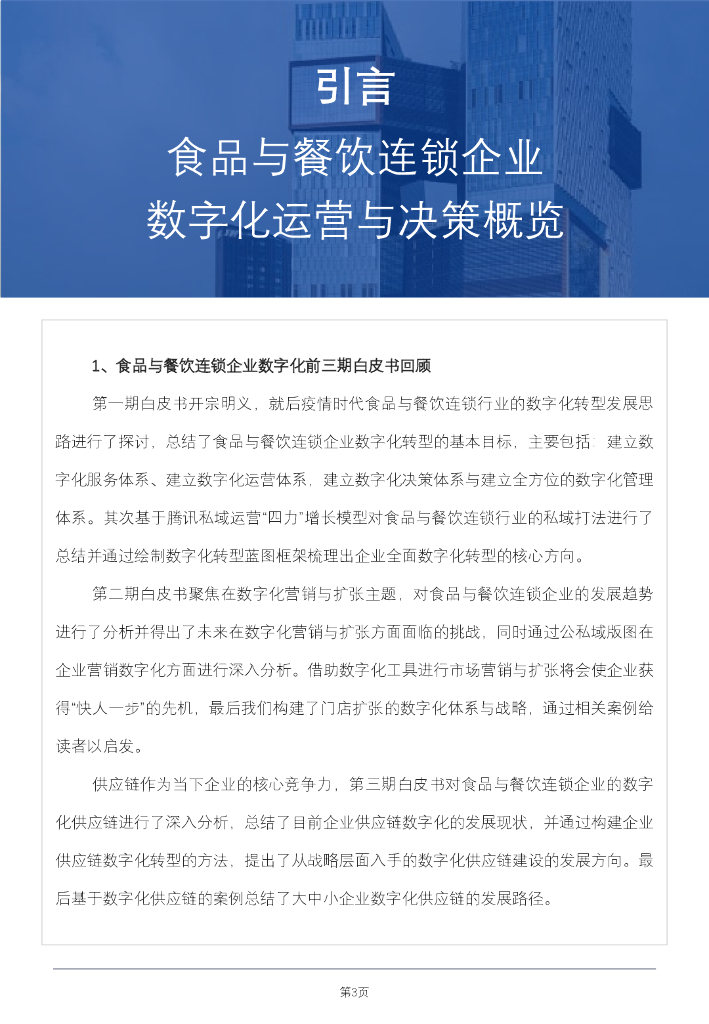 引言

食品与餐饮连锁企业

数字化运营与决策概览

1、食品与餐饮连锁企业数字化前三期白皮书回顾

第一期白皮书开宗明义，就后疫情时代食品与餐饮连锁行业的数字化转型发展思路进行了探讨，总结了食品与餐饮连锁企业数字化转型的基本目标，主要包括：建立数字化服务体系、建立数字化运营体系，建立数字化决策体系与建立全方位的数字化管理体系。其次基于腾讯私域运营“四力”增长模型对食品与餐饮连锁行业的私域打法进行了总结并通过绘制数字化转型蓝图框架梳理出企业全面数字化转型的核心方向。

第二期白皮书聚焦在数字化营销与扩张主题，对食品与餐饮连锁企业的发展趋势进行了分析并得出了未来在数字化营销与扩张方面面临的挑战，同时通过公私域版图在企业营销数字化方面进行深入分析。借助数字化工具进行市场营销与扩张将会使企业获得“快人一步”的先机，最后我们构建了门店扩张的数字化体系与战略，通过相关案例给读者以启发。

供应链作为当下企业的核心竞争力，第三期白皮书对食品与餐饮连锁企业的数字化供应链进行了深入分析，总结了目前企业供应链数字化的发展现状，并通过构建企业供应链数字化转型的方法，提出了从战略层面入手的数字化供应链建设的发展方向。最后基于数字化供应链的案例总结了大中小企业数字化供应链的发展路径。

第3页